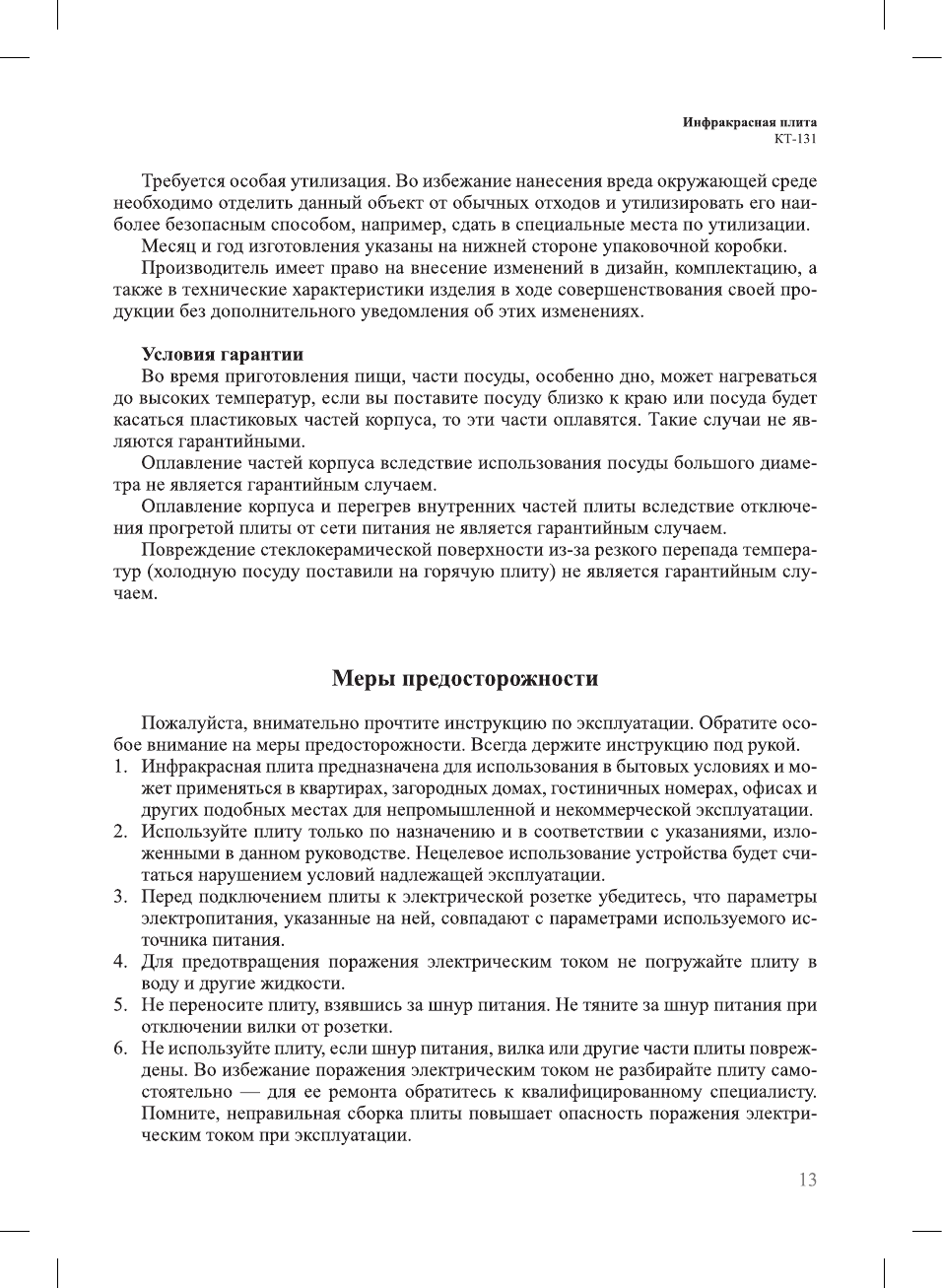 Инфракрасная плита
КТ-131

Требуется особая утилизация. Во избежание нанесения вреда окружающей среде необходимо отделить данный объект от обычных отходов и утилизировать его наиболее безопасным способом, например, сдать в специальные места по утилизации.

Месяц и год изготовления указаны на нижней стороне упаковочной коробки.

Производитель имеет право на внесение изменений в дизайн, комплектацию, а также в технические характеристики изделия в ходе совершенствования своей продукции без дополнительного уведомления об этих изменениях.

Условия гарантии

Во время приготовления пищи, части посуды, особенно дно, может нагреваться до высоких температур, если вы поставите посуду близко к краю или посуда будет касаться пластиковых частей корпуса, то эти части оплавятся. Такие случаи не являются гарантийными.

Оплавление частей корпуса вследствие использования посуды большого диаметра не является гарантийным случаем.

Оплавление корпуса и перегрев внутренних частей плиты вследствие отключения прогретой плиты от сети питания не является гарантийным случаем.

Повреждение стеклокерамической поверхности из-за резкого перепада температур (холодную посуду поставили на горячую плиту) не является гарантийным случаем.

Меры предосторожности

Пожалуйста, внимательно прочтите инструкцию по эксплуатации. Обратите особое внимание на меры предосторожности. Всегда держите инструкцию под рукой.

1. Инфракрасная плита предназначена для использования в бытовых условиях и может применяться в квартирах, загородных домах, гостиничных номерах, офисах и других подобных местах для непромышленной и некоммерческой эксплуатации.
2. Используйте плиту только по назначению и в соответствии с указаниями, изложенными в данном руководстве. Нецелевое использование устройства будет считаться нарушением условий надлежащей эксплуатации.
3. Перед подключением плиты к электрической розетке убедитесь, что параметры электропитания, указанные на ней, совпадают с параметрами используемого источника питания.
4. Для предотвращения поражения электрическим током не погружайте плиту в воду и другие жидкости.
5. Не переносите плиту, взявшись за шнур питания. Не тяните за шнур питания при отключении вилки от розетки.
6. Не используйте плиту, если шнур питания, вилка или другие части плиты повреждены. Во избежание поражения электрическим током не разбирайте плиту самостоятельно — для ее ремонта обратитесь к квалифицированному специалисту. Помните, неправильная сборка плиты повышает опасность поражения электрическим током при эксплуатации.

13